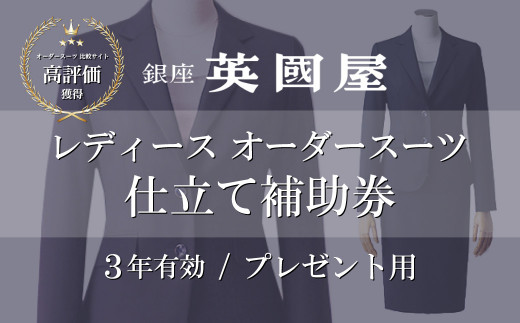 オーダースーツ 比較サイト
高評価
獲得

銀座 英國屋

レディース オーダースーツ
仕立て補助券

３年有効 / プレゼント用